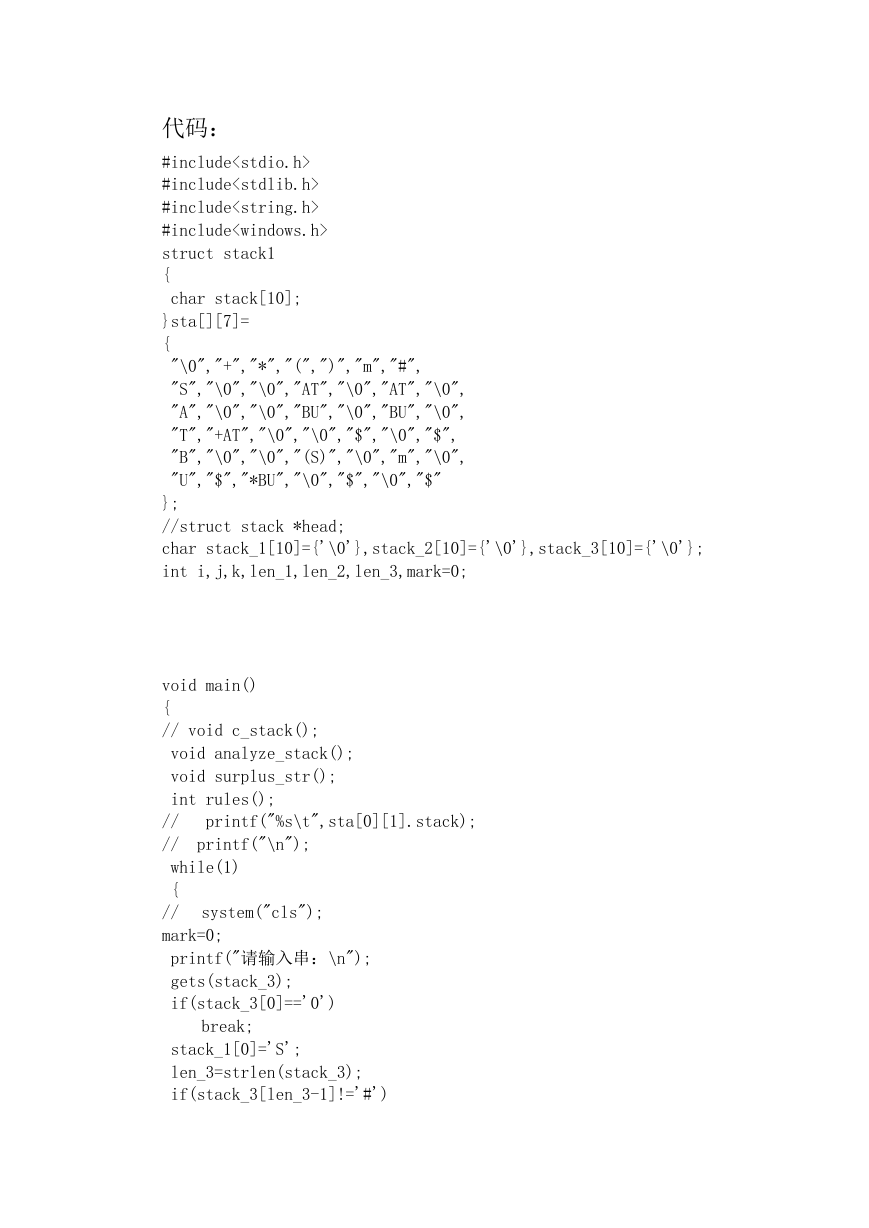 代码：
#include<stdio.h>
#include<stdlib.h>
#include<string.h>
#include<windows.h>
struct stack1
{
 char stack[10];
}sta[][7]=
{
 "\0","+","*","(",")","m","#",
 "S","\0","\0","AT","\0","AT","\0",
 "A","\0","\0","BU","\0","BU","\0",
 "T","+AT","\0","\0","$","\0","$",
 "B","\0","\0","(S)","\0","m","\0",
 "U","$","*BU","\0","$","\0","$"
};
//struct stack *head;
char stack_1[10]={'\0'},stack_2[10]={'\0'},stack_3[10]={'\0'};
int i,j,k,len_1,len_2,len_3,mark=0;

void main()
{
// void c_stack();
 void analyze_stack();
 void surplus_str();
 int rules();
//   printf("%s\t",sta[0][1].stack);
//  printf("\n");
 while(1)
 {
//   system("cls");
mark=0;
 printf("请输入串：\n");
 gets(stack_3);
 if(stack_3[0]=='0')
    break;
 stack_1[0]='S';
 len_3=strlen(stack_3);
 if(stack_3[len_3-1]!='#')